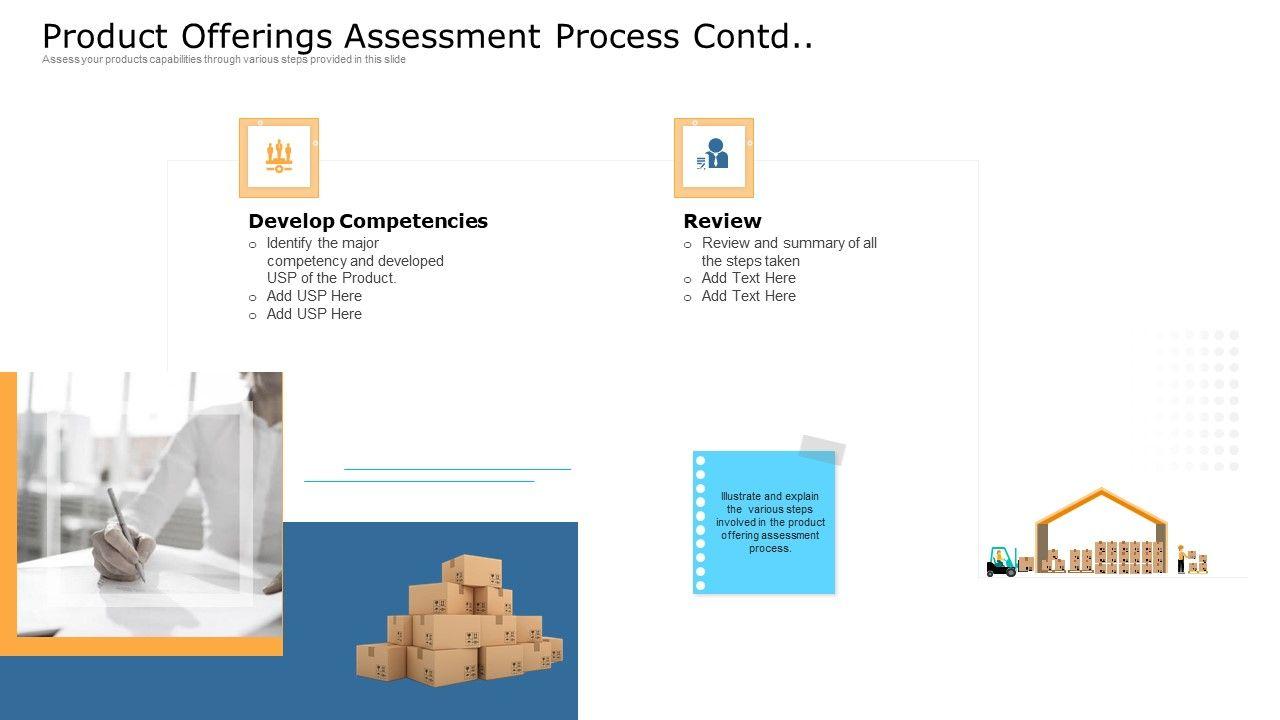 Product Offerings Assessment Process Contd..

Assess your products capabilities through various steps provided in this slide

Develop Competencies

o Identify the major competency and developed USP of the Product.

o Add USP Here

o Add USP Here

Review

o Review and summary of all the steps taken

o Add Text Here

o Add Text Here

Illustrate and explain the various steps involved in the product offering assessment process.